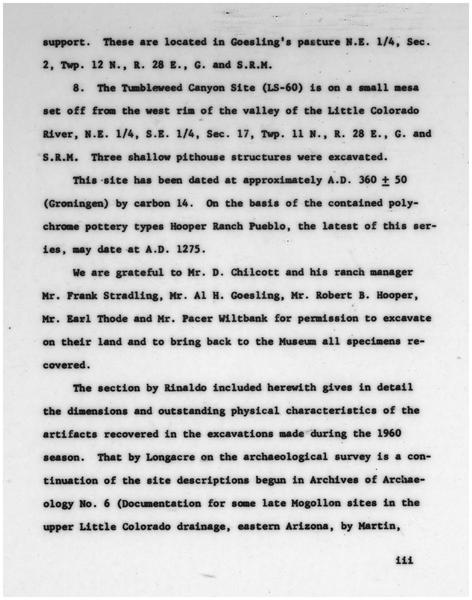 support. These are located in Goesling's pasture N.E. 1/4, Sec. 2, Twp. 12 N., R. 28 E., G. and S.R.M.

8. The Tumbleweed Canyon Site (LS-60) is on a small mesa set off from the west rim of the valley of the Little Colorado River, N.E. 1/4, S.E. 1/4, Sec. 17, Twp. 11 N., R. 28 E., G. and S.R.M. Three shallow pithouse structures were excavated.

This site has been dated at approximately A.D. 360 $\pm$ 50 (Groningen) by carbon 14. On the basis of the contained polychrome pottery types Hooper Ranch Pueblo, the latest of this series, may date at A.D. 1275.

We are grateful to Mr. D. Chilcott and his ranch manager Mr. Frank Stradling, Mr. Al H. Goesling, Mr. Robert B. Hooper, Mr. Earl Thode and Mr. Pacer Wiltbank for permission to excavate on their land and to bring back to the Museum all specimens recovered.

The section by Rinaldo included herewith gives in detail the dimensions and outstanding physical characteristics of the artifacts recovered in the excavations made during the 1960 season. That by Longacre on the archaeological survey is a continuation of the site descriptions begun in Archives of Archaeology No. 6 (Documentation for some late Mogollon sites in the upper Little Colorado drainage, eastern Arizona, by Martin,

iii